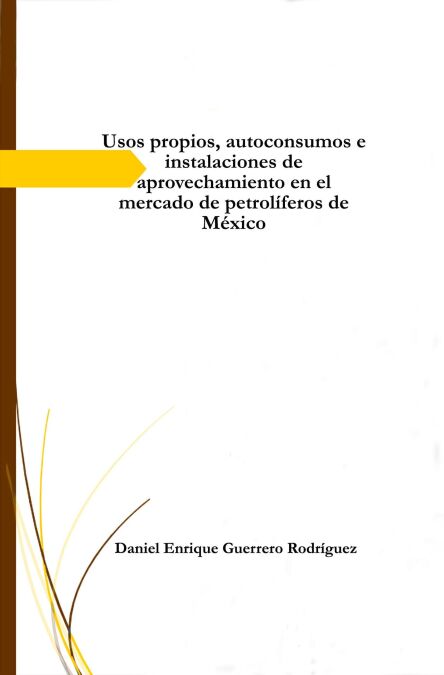 Usos propios, autoconsumos e instalaciones de aprovechamiento en el mercado de petrolíferos de México

Daniel Enrique Guerrero Rodríguez